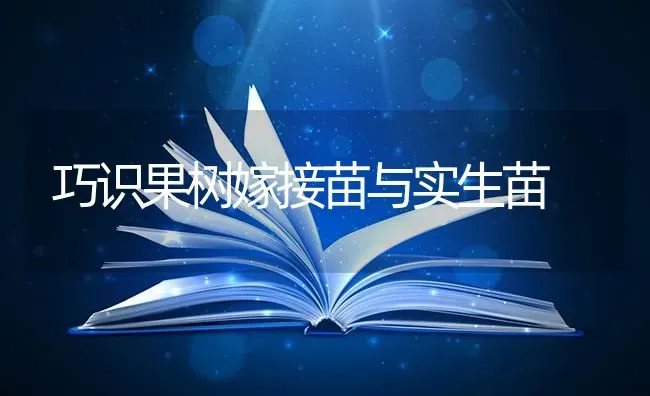 巧识果树嫁接苗与实生苗